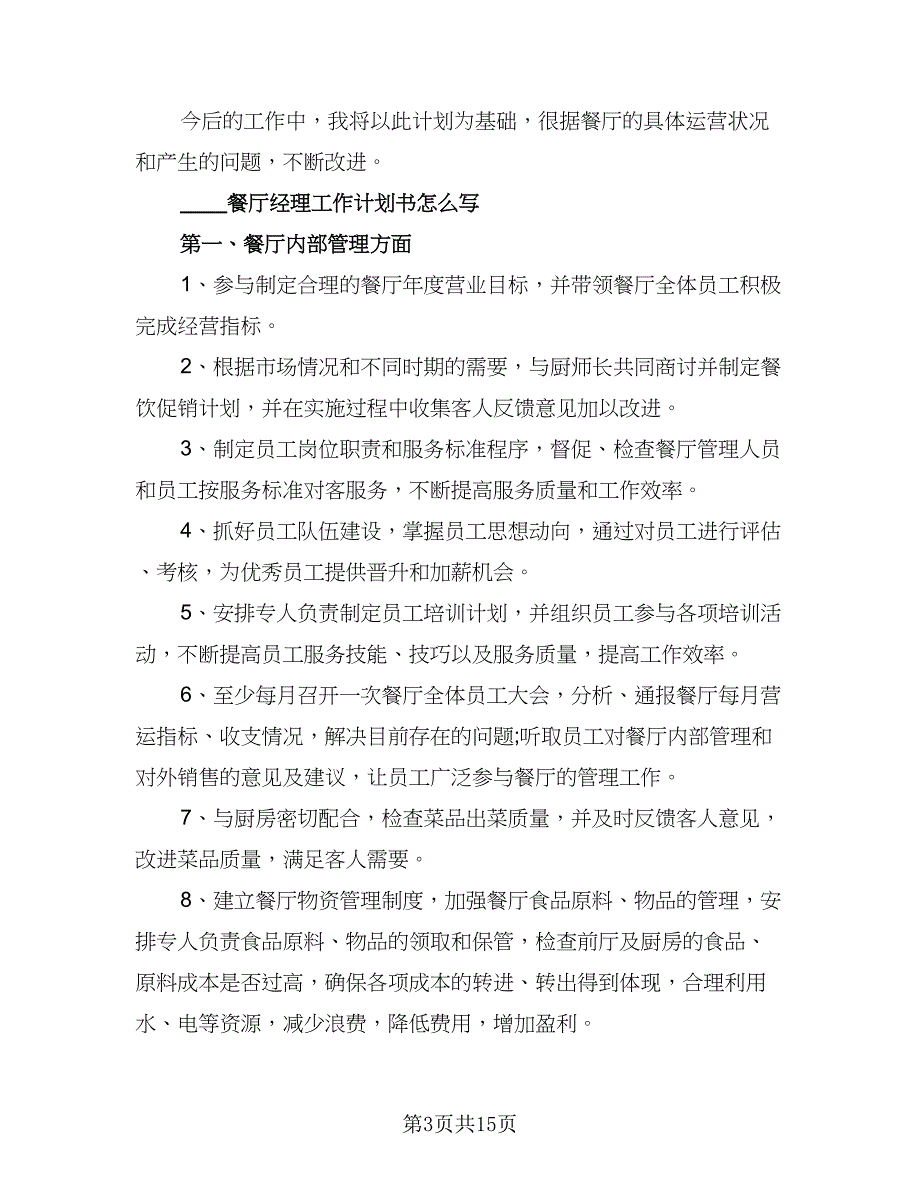 今后的工作中，我将以此计划为基础，很据餐厅的具体运营状况和产生的问题，不断改进。

____餐厅经理工作计划书怎么写

第一、餐厅内部管理方面

1、参与制定合理的餐厅年度营业目标，并带领餐厅全体员工积极完成经营指标。

2、根据市场情况和不同时期的需要，与厨师长共同商讨并制定餐饮促销计划，并在实施过程中收集客人反馈意见加以改进。

3、制定员工岗位职责和服务标准程序，督促、检查餐厅管理人员和员工按服务标准对客服务，不断提高服务质量和工作效率。

4、抓好员工队伍建设，掌握员工思想动向，通过对员工进行评估、考核，为优秀员工提供晋升和加薪机会。

5、安排专人负责制定员工培训计划，并组织员工参与各项培训活动，不断提高员工服务技能、技巧以及服务质量，提高工作效率。

6、至少每月召开一次餐厅全体员工大会，分析、通报餐厅每月营运指标、收支情况，解决目前存在的问题;听取员工对餐厅内部管理和对外销售的意见及建议，让员工广泛参与餐厅的管理工作。

7、与厨房密切配合，检查菜品出菜质量，并及时反馈客人意见，改进菜品质量，满足客人需要。

8、建立餐厅物资管理制度，加强餐厅食品原料、物品的管理，安排专人负责食品原料、物品的领取和保管，检查前厅及厨房的食品、原料成本是否过高，确保各项成本的转进、转出得到体现，合理利用水、电等资源，减少浪费，降低费用，增加盈利。

第3页共15页